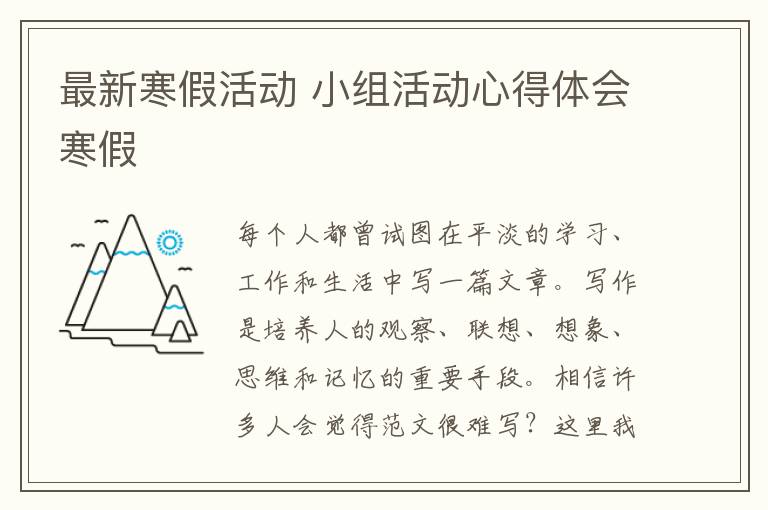 最新寒假活动 小组活动心得体会寒假

每个人都曾试图在平淡的学习、工作和生活中写一篇文章。写作是培养人的观察、联想、想象、思维和记忆的重要手段。相信许多人会觉得范文很难写？这里我